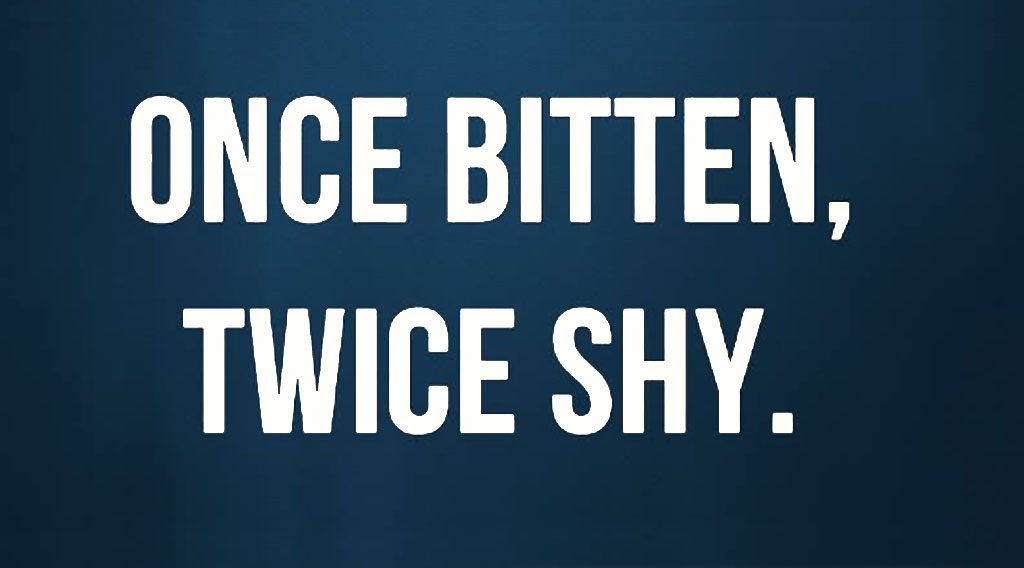 ONCE BITTEN, TWICE SHY.